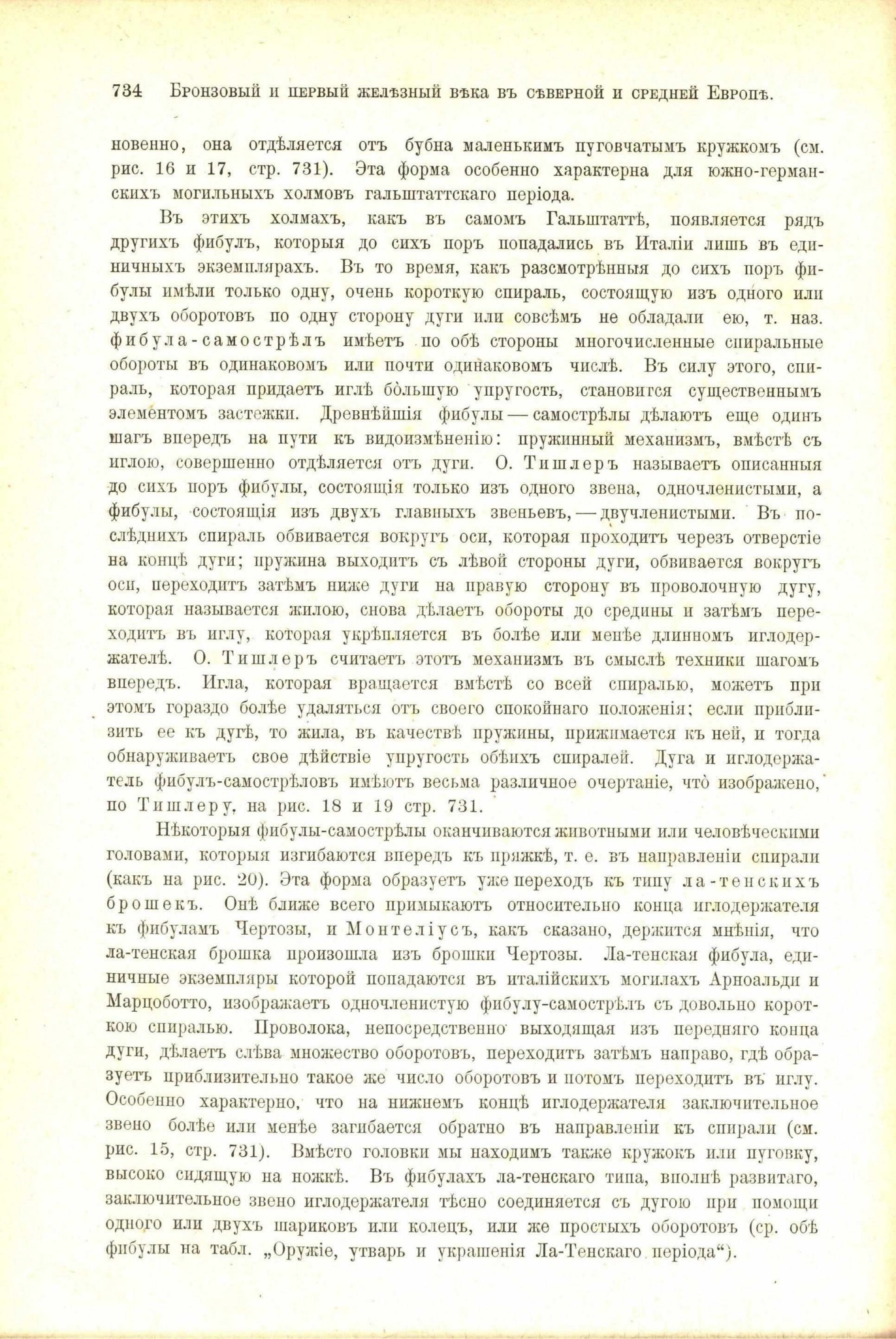 734 Бронзовый и первый желѣзный вѣка въ сѣверной и средней Европѣ.

новенно, она отдѣляется отъ бубна маленькимъ пуговчатымъ кружкомъ (см. рис. 16 и 17, стр. 731). Эта форма особенно характерна для южно-германскихъ могильныхъ холмовъ гальштаттскаго періода.

Въ этихъ холмахъ, какъ въ самомъ Гальштаттѣ, появляется рядъ другихъ фибулъ, которыя до сихъ поръ попадались въ Италіи лишь въ единичныхъ экземплярахъ. Въ то время, какъ разсмотрѣнныя до сихъ поръ фибулы имѣли только одну, очень короткую спираль, состоящую изъ одного или двухъ оборотовъ по одну сторону дуги или совсѣмъ не обладали ею, т. наз. фибула-самострѣлъ имѣетъ по обѣ стороны многочисленные спиральные обороты въ одинаковомъ или почти одинаковомъ числѣ. Въ силу этого, спираль, которая придаетъ иглѣ бо̀льшую упругость, становится существеннымъ элементомъ застежки. Древнѣйшія фибулы — самострѣлы дѣлаютъ еще одинъ шагъ впередъ на пути къ видоизмѣненію: пружинный механизмъ, вмѣстѣ съ иглою, совершенно отдѣляется отъ дуги. О. Тишлеръ называетъ описанныя до сихъ поръ фибулы, состоящія только изъ одного звена, одночленистыми, а фибулы, состоящія изъ двухъ главныхъ звеньевъ, — двучленистыми. Въ послѣднихъ спираль обвивается вокругъ оси, которая проходитъ черезъ отверстіе на концѣ дуги; пружина выходитъ съ лѣвой стороны дуги, обвивается вокругъ оси, переходитъ затѣмъ ниже дуги на правую сторону въ проволочную дугу, которая называется жилою, снова дѣлаетъ обороты до средины и затѣмъ переходитъ въ иглу, которая укрѣпляется въ болѣе или менѣе длинномъ иглодержателѣ. О. Тишлеръ считаетъ этотъ механизмъ въ смыслѣ техники шагомъ впередъ. Игла, которая вращается вмѣстѣ со всей спиралью, можетъ при этомъ гораздо болѣе удаляться отъ своего спокойнаго положенія; если приблизить ее къ дугѣ, то жила, въ качествѣ пружины, прижимается къ ней, и тогда обнаруживаетъ свое дѣйствіе упругость обѣихъ спиралей. Дуга и иглодержатель фибулъ-самострѣловъ имѣютъ весьма различное очертаніе, что̀ изображено, по Тишлеру, на рис. 18 и 19 стр. 731.

Нѣкоторыя фибулы-самострѣлы оканчиваются животными или человѣческими головами, которыя изгибаются впередъ къ пряжкѣ, т. е. въ направленіи спирали (какъ на рис. 20). Эта форма образуетъ уже переходъ къ типу ла-тенскихъ брошекъ. Онѣ ближе всего примыкаютъ относительно конца иглодержателя къ фибуламъ Чертозы, и Монтеліусъ, какъ сказано, держится мнѣнія, что ла-тенская брошка произошла изъ брошки Чертозы. Ла-тенская фибула, единичные экземпляры которой попадаются въ италійскихъ могилахъ Арноальди и Марцоботто, изображаетъ одночленистую фибулу-самострѣлъ съ довольно короткою спиралью. Проволока, непосредственно выходящая изъ передняго конца дуги, дѣлаетъ слѣва множество оборотовъ, переходитъ затѣмъ направо, гдѣ образуетъ приблизительно такое же число оборотовъ и потомъ переходитъ въ иглу. Особенно характерно, что на нижнемъ концѣ иглодержателя заключительное звено болѣе или менѣе загибается обратно въ направленіи къ спирали (см. рис. 15, стр. 731). Вмѣсто головки мы находимъ также кружокъ или пуговку, высоко сидящую на ножкѣ. Въ фибулахъ ла-тенскаго типа, вполнѣ развитаго, заключительное звено иглодержателя тѣсно соединяется съ дугою при помощи одного или двухъ шариковъ или колецъ, или же простыхъ оборотовъ (ср. обѣ фибулы на табл. „Оружіе, утварь и украшенія Ла-Тенскаго періода“).